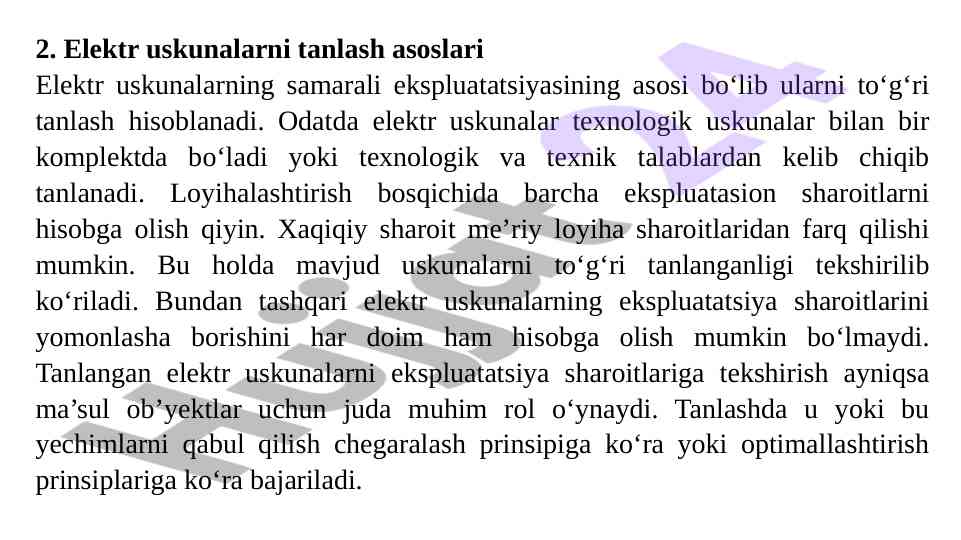 2. Elektr uskunalarni tanlash asoslari

Elektr uskunalarning samarali ekspluatatsiyasining asosi bo'lib ularni to'g'ri tanlash hisoblanadi. Odatda elektr uskunalar texnologik uskunalar bilan bir komplektda bo'ladi yoki texnologik va texnik talablardan kelib chiqib tanlanadi. Loyihalashtirish bosqichida barcha ekspluatasion sharoitlarni hisobga olish qiyin. Xaqiqiy sharoit me'riy loyiha sharoitlaridan farq qilishi mumkin. Bu holda mavjud uskunalarni to'g'ri tanlanganligi tekshirilib ko'riladi. Bundan tashqari elektr uskunalarning ekspluatatsiya sharoitlarini yomonlasha borishini har doim ham hisobga olish mumkin bo'lmaydi. Tanlangan elektr uskunalarni ekspluatatsiya sharoitlariga tekshirish ayniqsa ma'sul ob'yektlar uchun juda muhim rol o'ynaydi. Tanlashda u yoki bu yechimlarni qabul qilish chegaralash prinsipiga ko'ra yoki optimallashtirish prinsiplariga ko'ra bajariladi.

Hujjat 24